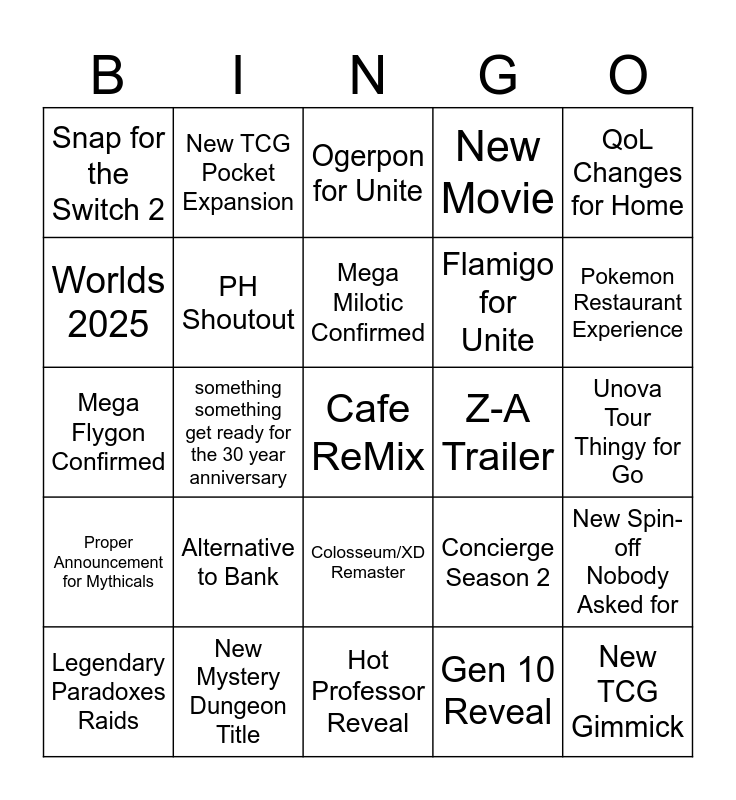 | B | I | N | G | O |
|---|---|---|---|---|
| Snap for the Switch 2 | New TCG Pocket Expansion | Ogerpon for Unite | New Movie | QoL Changes for Home |
| Worlds 2025 | PH Shoutout | Mega Milotic Confirmed | Flamigo for Unite | Pokemon Restaurant Experience |
| Mega Flygon Confirmed | something something get ready for the 30 year anniversary | Cafe ReMix | Z-A Trailer | Unova Tour Thingy for Go |
| Proper Announcement for Mythicals | Alternative to Bank | Colosseum/XD Remaster | Concierge Season 2 | New Spin-off Nobody Asked for |
| Legendary Paradoxes Raids | New Mystery Dungeon Title | Hot Professor Reveal | Gen 10 Reveal | New TCG Gimmick |